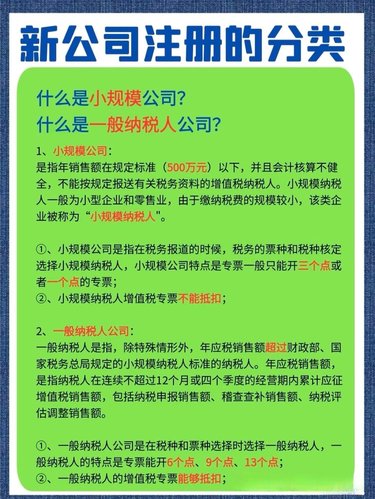 新公司注册的分类

什么是小规模公司?
什么是一般纳税人公司?

1、小规模公司:
是指年销售额在规定标准（500万元）以下，并且会计核算不健全，不能按规定报送有关税务资料的增值税纳税人。小规模纳税人一般为小型企业和零售业，由于缴纳税费的规模较小，该类企业被称为“小规模纳税人”。

①、小规模公司是指在税务报道的时候，税务的票种和税种核定选择小规模纳税人，小规模公司特点是专票一般只能开三个点或者一个点的专票;
②、小规模纳税人增值税专票不能抵扣;

2、一般纳税人公司:
一般纳税人是指，除特殊情形外，年应税销售额超过财政部、国家税务总局规定的小规模纳税人标准的纳税人。年应税销售额，是指纳税人在连续不超过12个月或四个季度的经营期内累计应征增值税销售额，包括纳税申报销售额、稽查查补销售额、纳税评估调整销售额。

①、一般纳税人公司是在税种和票种选择时选择一般纳税人，一般纳税人的特点是专票能开6个点、9个点、13个点;
②、一般纳税人的增值税专票能够抵扣;